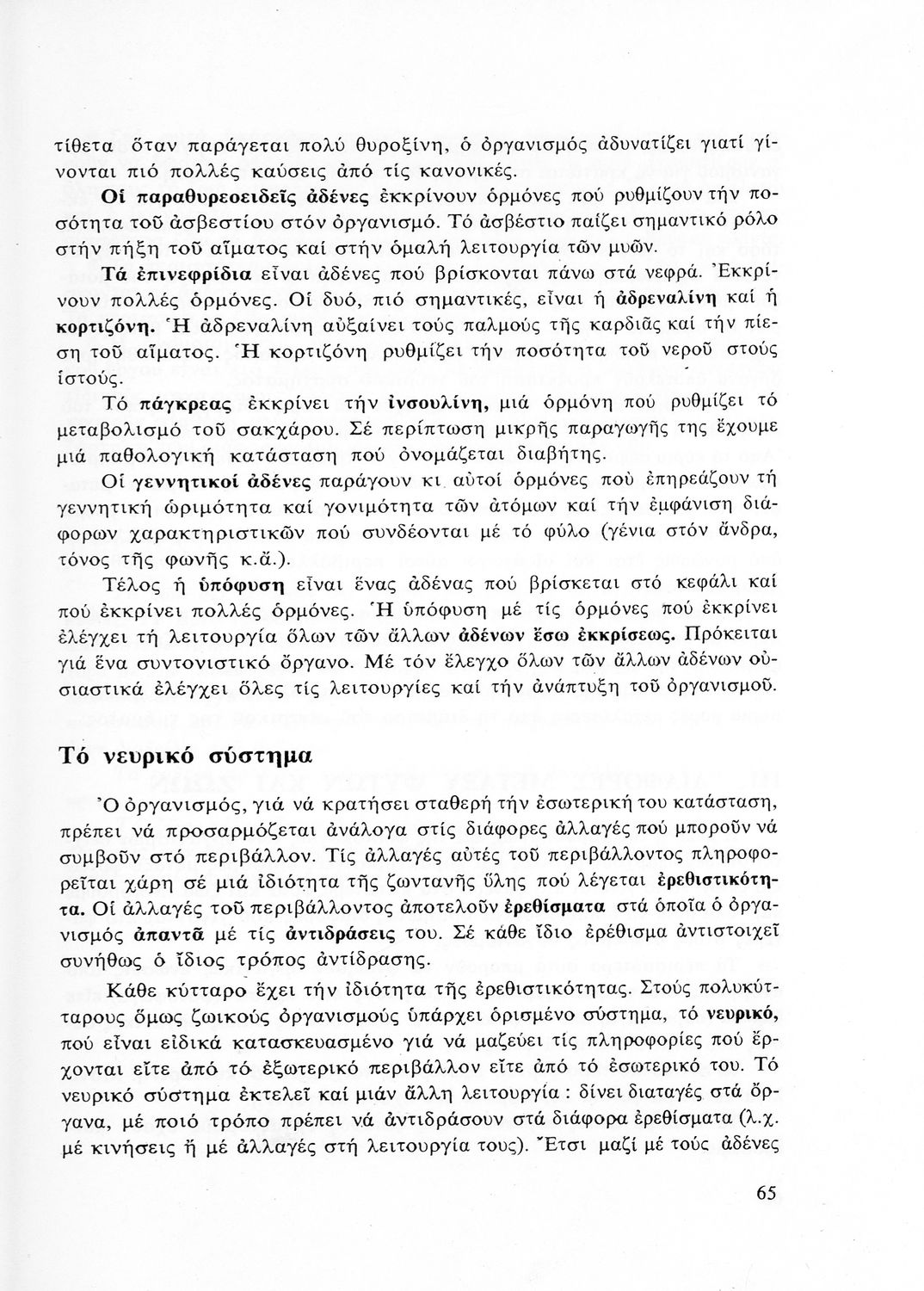 τίθετα ὅταν παράγεται πολύ θυροξίνη, ὁ ὀργανισμός ἀδυνατίζει γιατί γίνονται πιό πολλές καύσεις ἀπό τίς κανονικές.

Οἱ παραθυρεοειδεῖς ἀδένες ἐκκρίνουν ὁρμόνες πού ρυθμίζουν τήν ποσότητα τοῦ ἀσβεστίου στόν ὀργανισμό. Τό ἀσβέστιο παίζει σημαντικό ρόλο στήν πήξη τοῦ αἵματος καί στήν ὁμαλή λειτουργία τῶν μυῶν.

Τά ἐπινεφρίδια εἶναι ἀδένες πού βρίσκονται πάνω στά νεφρά. Ἐκκρίνουν πολλές ὁρμόνες. Οἱ δυό, πιό σημαντικές, εἶναι ἡ ἀδρεναλίνη καί ἡ κορτιζόνη. Ἡ ἀδρεναλίνη αὐξαίνει τούς παλμούς τῆς καρδιᾶς καί τήν πίεση τοῦ αἵματος. Ἡ κορτιζόνη ρυθμίζει τήν ποσότητα τοῦ νεροῦ στούς ἱστούς.

Τό πάγκρεας ἐκκρίνει τήν ἰνσουλίνη, μιά ὁρμόνη πού ρυθμίζει τό μεταβολισμό τοῦ σακχάρου. Σέ περίπτωση μικρῆς παραγωγῆς της ἔχουμε μιά παθολογική κατάσταση πού ὀνομάζεται διαβήτης.

Οἱ γεννητικοί ἀδένες παράγουν κι αὐτοί ὁρμόνες πού ἐπηρεάζουν τή γεννητική ὡριμότητα καί γονιμότητα τῶν ἀτόμων καί τήν ἐμφάνιση διάφορων χαρακτηριστικῶν πού συνδέονται μέ τό φύλο (γένια στόν ἄνδρα, τόνος τῆς φωνῆς κ.ἄ.).

Τέλος ἡ ὑπόφυση εἶναι ἕνας ἀδένας πού βρίσκεται στό κεφάλι καί πού ἐκκρίνει πολλές ὁρμόνες. Ἡ ὑπόφυση μέ τίς ὁρμόνες πού ἐκκρίνει ἐλέγχει τή λειτουργία ὅλων τῶν ἄλλων ἀδένων ἔσω ἐκκρίσεως. Πρόκειται γιά ἕνα συντονιστικό ὄργανο. Μέ τόν ἔλεγχο ὅλων τῶν ἄλλων ἀδένων οὐσιαστικά ἐλέγχει ὅλες τίς λειτουργίες καί τήν ἀνάπτυξη τοῦ ὀργανισμοῦ.

Τό νευρικό σύστημα

Ὁ ὀργανισμός, γιά νά κρατήσει σταθερή τήν ἐσωτερική του κατάσταση, πρέπει νά προσαρμόζεται ἀνάλογα στίς διάφορες ἀλλαγές πού μποροῦν νά συμβοῦν στό περιβάλλον. Τίς ἀλλαγές αὐτές τοῦ περιβάλλοντος πληροφορεῖται χάρη σέ μιά ἰδιότητα τῆς ζωντανῆς ὕλης πού λέγεται ἐρεθιστικότητα. Οἱ ἀλλαγές τοῦ περιβάλλοντος ἀποτελοῦν ἐρεθίσματα στά ὁποῖα ὁ ὀργανισμός ἀπαντᾶ μέ τίς ἀντιδράσεις του. Σέ κάθε ἴδιο ἐρέθισμα ἀντιστοιχεῖ συνήθως ὁ ἴδιος τρόπος ἀντίδρασης.

Κάθε κύτταρο ἔχει τήν ἰδιότητα τῆς ἐρεθιστικότητας. Στούς πολυκύτταρους ὅμως ζωικούς ὀργανισμούς ὑπάρχει ὁρισμένο σύστημα, τό νευρικό, πού εἶναι εἰδικά κατασκευασμένο γιά νά μαζεύει τίς πληροφορίες πού ἔρχονται εἴτε ἀπό τό ἐξωτερικό περιβάλλον εἴτε ἀπό τό ἐσωτερικό του. Τό νευρικό σύστημα ἐκτελεῖ καί μιάν ἄλλη λειτουργία : δίνει διαταγές στά ὄργανα, μέ ποιό τρόπο πρέπει νά ἀντιδράσουν στά διάφορα ἐρεθίσματα (λ.χ. μέ κινήσεις ἤ μέ ἀλλαγές στή λειτουργία τους). Ἔτσι μαζί μέ τούς ἀδένες

65